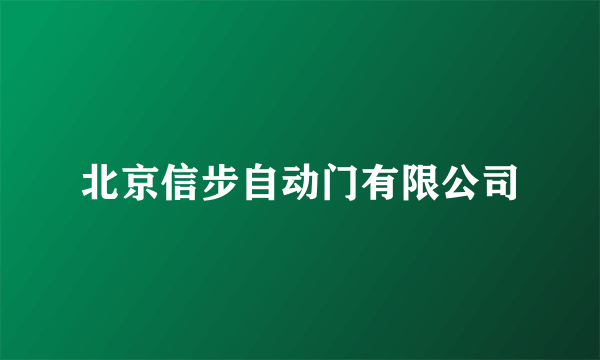 北京信步自动门有限公司